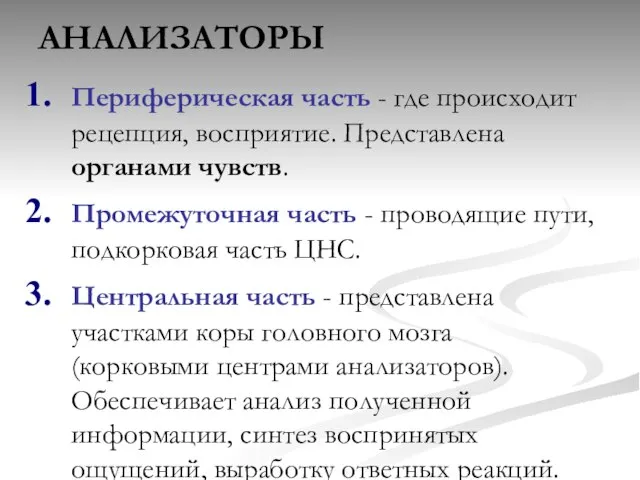 АНАЛИЗАТОРЫ

1. Периферическая часть - где происходит рецепция, восприятие. Представлена органами чувств.

2. Промежуточная часть - проводящие пути, подкорковая часть ЦНС.

3. Центральная часть - представлена участками коры головного мозга (корковыми центрами анализаторов). Обеспечивает анализ полученной информации, синтез воспринятых ощущений, выработку ответных реакций.